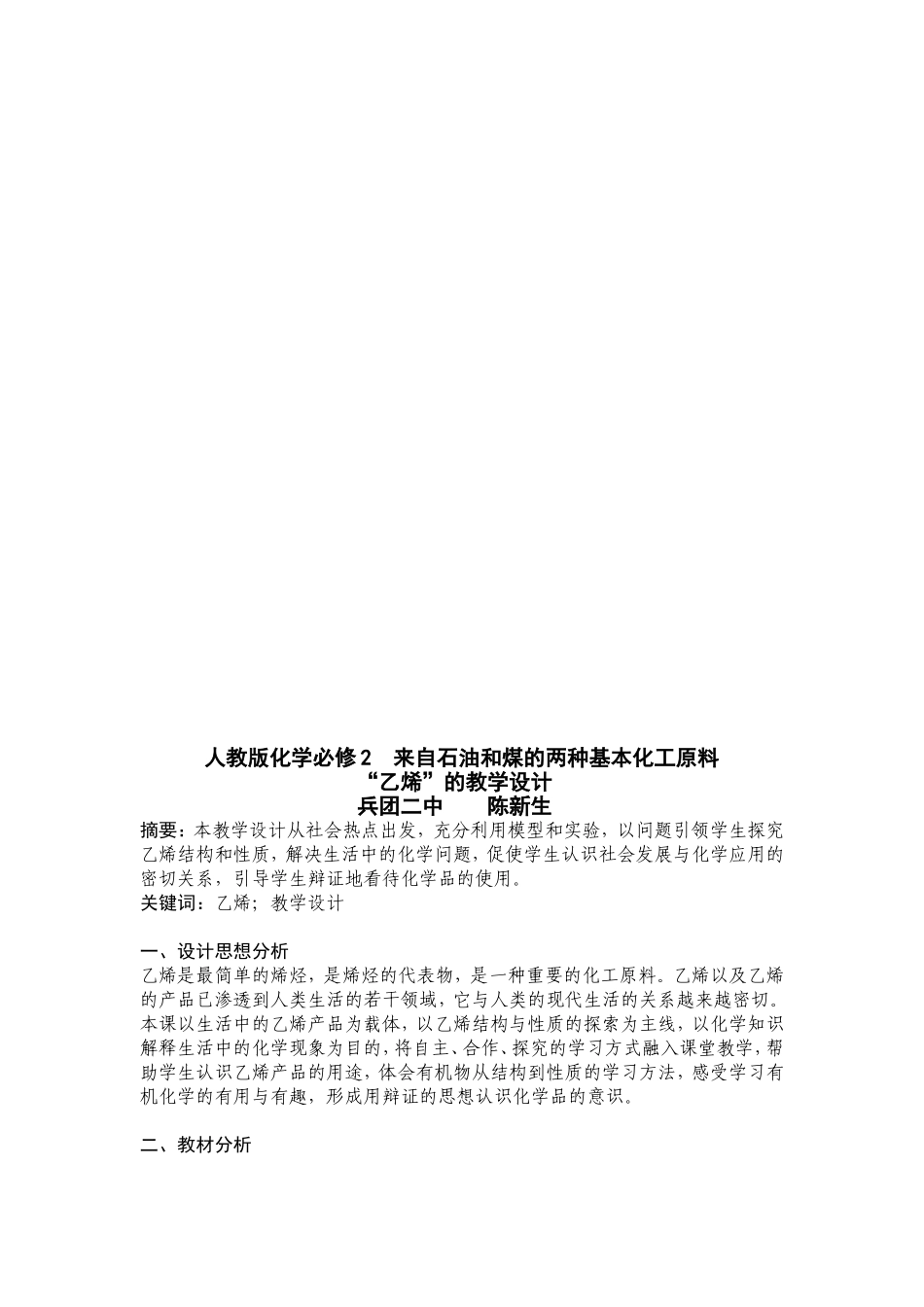 人教版化学必修2　来自石油和煤的两种基本化工原料
“乙烯”的教学设计
兵团二中　　陈新生

摘要：本教学设计从社会热点出发，充分利用模型和实验，以问题引领学生探究乙烯结构和性质，解决生活中的化学问题，促使学生认识社会发展与化学应用的密切关系，引导学生辩证地看待化学品的使用。
关键词：乙烯；教学设计

一、设计思想分析
乙烯是最简单的烯烃，是烯烃的代表物，是一种重要的化工原料。乙烯以及乙烯的产品已渗透到人类生活的若干领域，它与人类的现代生活的关系越来越密切。本课以生活中的乙烯产品为载体，以乙烯结构与性质的探索为主线，以化学知识解释生活中的化学现象为目的，将自主、合作、探究的学习方式融入课堂教学，帮助学生认识乙烯产品的用途，体会有机物从结构到性质的学习方法，感受学习有机化学的有用与有趣，形成用辩证的思想认识化学品的意识。

二、教材分析